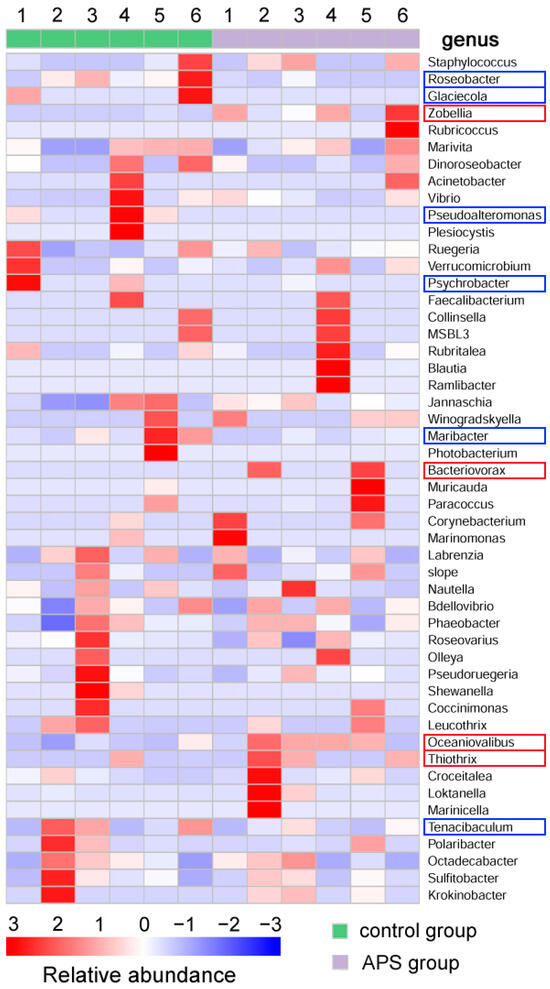 1 2 3 4 5 6 1 2 3 4 5 6

genus

Staphylococcus
Roseobacter
Glaciecola
Zobellia
Rubricoccus
Marivita
Dinoroseobacter
Acinetobacter
Vibrio
Pseudoalteromonas
Plesiocystis
Ruegeria
Verrucomicrobium
Psychrobacter
Faecalibacterium
Collinsella
MSBL3
Rubritalea
Blautia
Ramlibacter
Jannaschia
Winogradskyella
Maribacter
Photobacterium
Bacteriovorax
Muricauda
Paracoccus
Corynebacterium
Marinomonas
Labrenzia
slope
Nautella
Bdellovibrio
Phaeobacter
Roseovarius
Olleya
Pseudoruegeria
Shewanella
Coccinimonas
Leucothrix
Oceaniovalibus
Thiothrix
Croceitalea
Loktanella
Marinicella
Tenacibaculum
Polaribacter
Octadecabacter
Sulfitobacter
Krokinobacter

3 2 1 0 −1 −2 −3

Relative abundance

control group

APS group